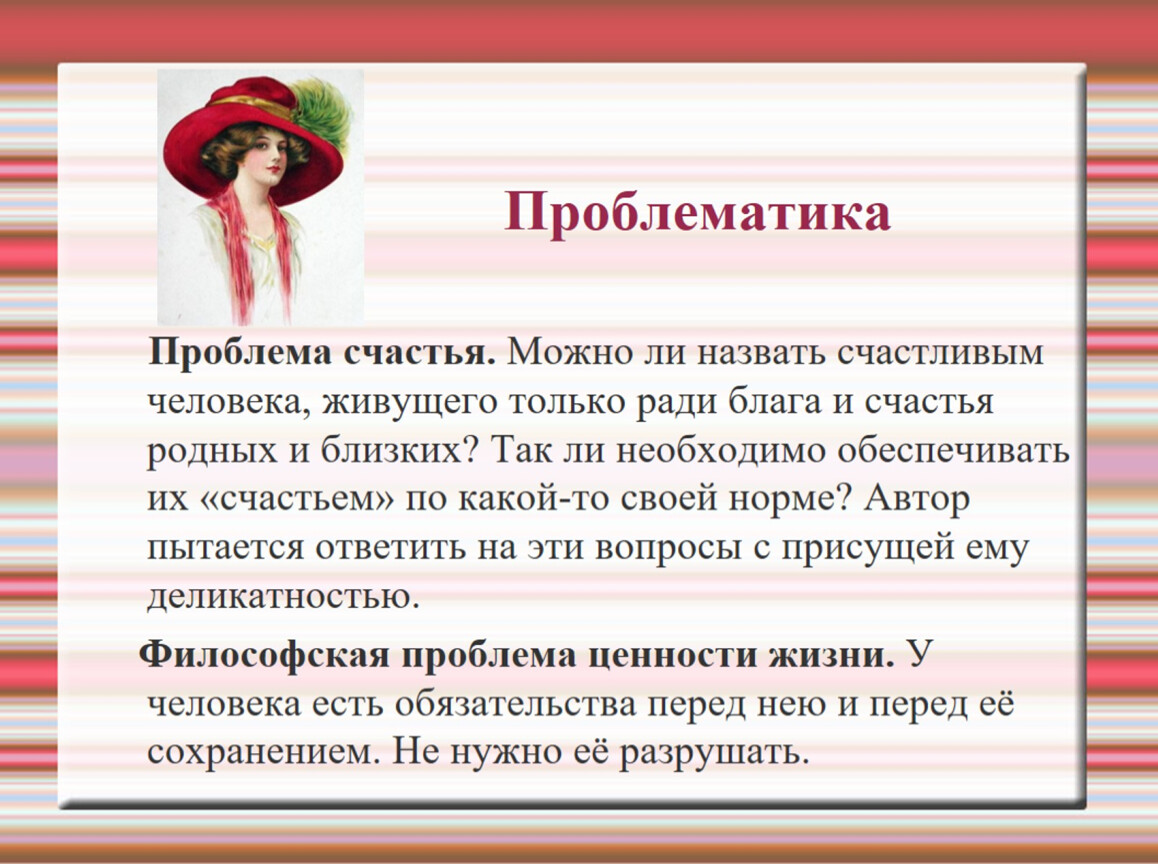 Проблематика

Проблема счастья. Можно ли назвать счастливым человека, живущего только ради блага и счастья родных и близких? Так ли необходимо обеспечивать их «счастьем» по какой-то своей норме? Автор пытается ответить на эти вопросы с присущей ему деликатностью.

Философская проблема ценности жизни. У человека есть обязательства перед нею и перед её сохранением. Не нужно её разрушать.